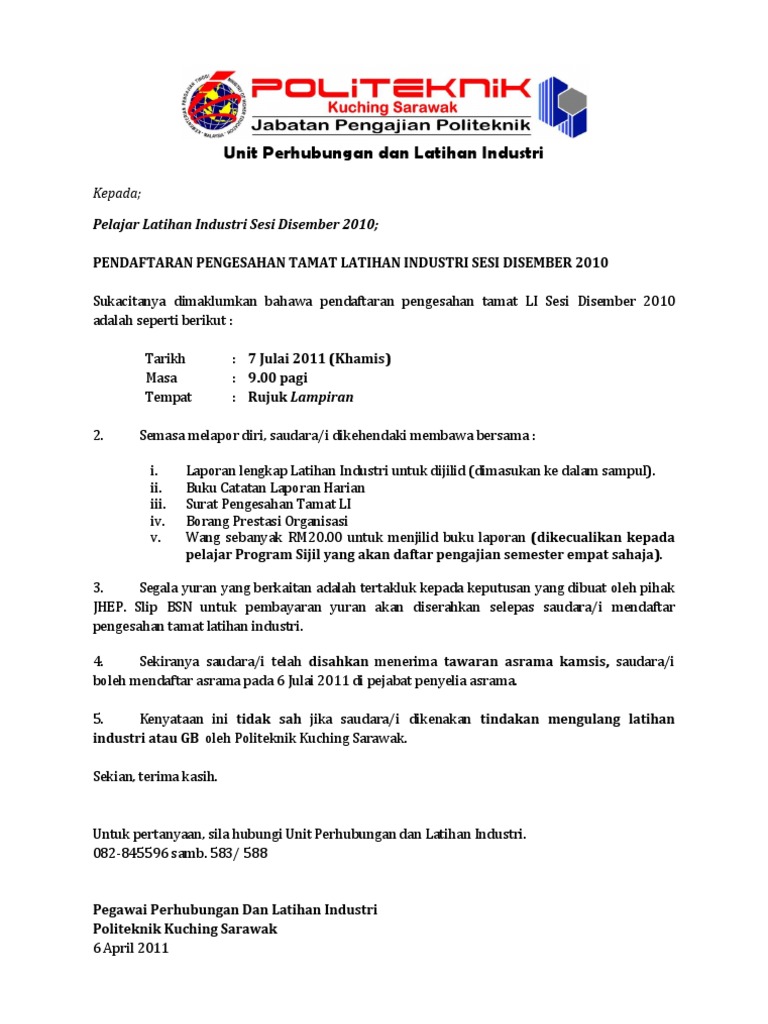 POLITEKNIK
Kuching Sarawak
Jabatan Pengajian Politeknik

Unit Perhubungan dan Latihan Industri

Kepada;

Pelajar Latihan Industri Sesi Disember 2010;

PENDAFTARAN PENGESAHAN TAMAT LATIHAN INDUSTRI SESI DISEMBER 2010

Sukacitanya dimaklumkan bahawa pendaftaran pengesahan tamat LI Sesi Disember 2010 adalah seperti berikut :

Tarikh : 7 Julai 2011 (Khamis)
Masa : 9.00 pagi
Tempat : Rujuk Lampiran

2. Semasa melapor diri, saudara/i dikehendaki membawa bersama :

i. Laporan lengkap Latihan Industri untuk dijilid (dimasukan ke dalam sampul).
ii. Buku Catatan Laporan Harian
iii. Surat Pengesahan Tamat LI
iv. Borang Prestasi Organisasi
v. Wang sebanyak RM20.00 untuk menjilid buku laporan (dikecualikan kepada pelajar Program Sijil yang akan daftar pengajian semester empat sahaja).

3. Segala yuran yang berkaitan adalah tertakluk kepada keputusan yang dibuat oleh pihak JHEP. Slip BSN untuk pembayaran yuran akan diserahkan selepas saudara/i mendaftar pengesahan tamat latihan industri.

4. Sekiranya saudara/i telah disahkan menerima tawaran asrama kamsis, saudara/i boleh mendaftar asrama pada 6 Julai 2011 di pejabat penyelia asrama.

5. Kenyataan ini tidak sah jika saudara/i dikenakan tindakan mengulang latihan industri atau GB oleh Politeknik Kuching Sarawak.

Sekian, terima kasih.

Untuk pertanyaan, sila hubungi Unit Perhubungan dan Latihan Industri.
082-845596 samb. 583/ 588

Pegawai Perhubungan Dan Latihan Industri
Politeknik Kuching Sarawak
6 April 2011